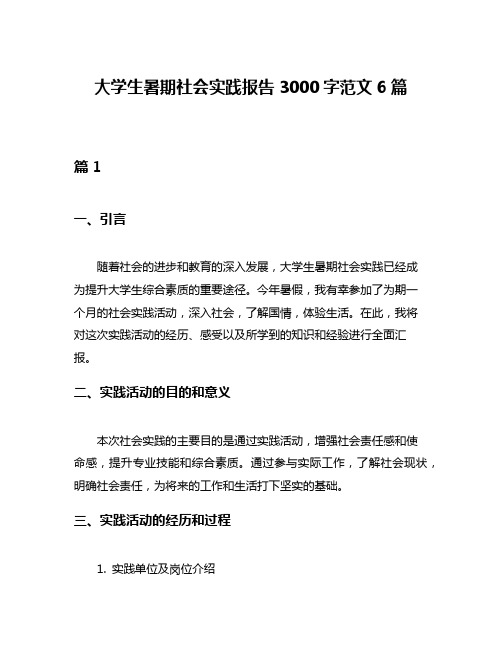 大学生暑期社会实践报告 3000 字范文 6 篇

篇 1

一、引言

随着社会的进步和教育的深入发展，大学生暑期社会实践已经成为提升大学生综合素质的重要途径。今年暑假，我有幸参加了为期一个月的社会实践活动，深入社会，了解国情，体验生活。在此，我将对这次实践活动的经历、感受以及所学到的知识和经验进行全面汇报。

二、实践活动的目的和意义

本次社会实践的主要目的是通过实践活动，增强社会责任感和使命感，提升专业技能和综合素质。通过参与实际工作，了解社会现状，明确社会责任，为将来的工作和生活打下坚实的基础。

三、实践活动的经历和过程

1. 实践单位及岗位介绍